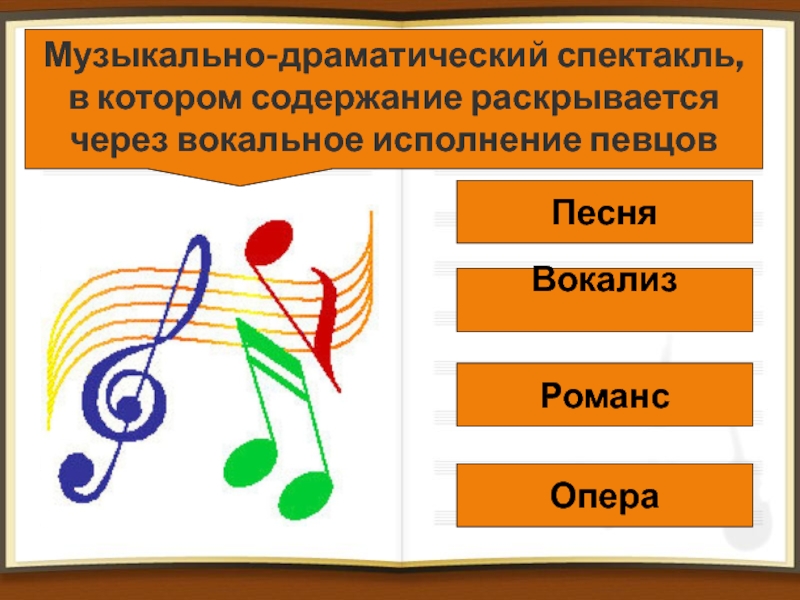 Музыкально-драматический спектакль, в котором содержание раскрывается через вокальное исполнение певцов

Песня

Вокализ

Романс

Опера